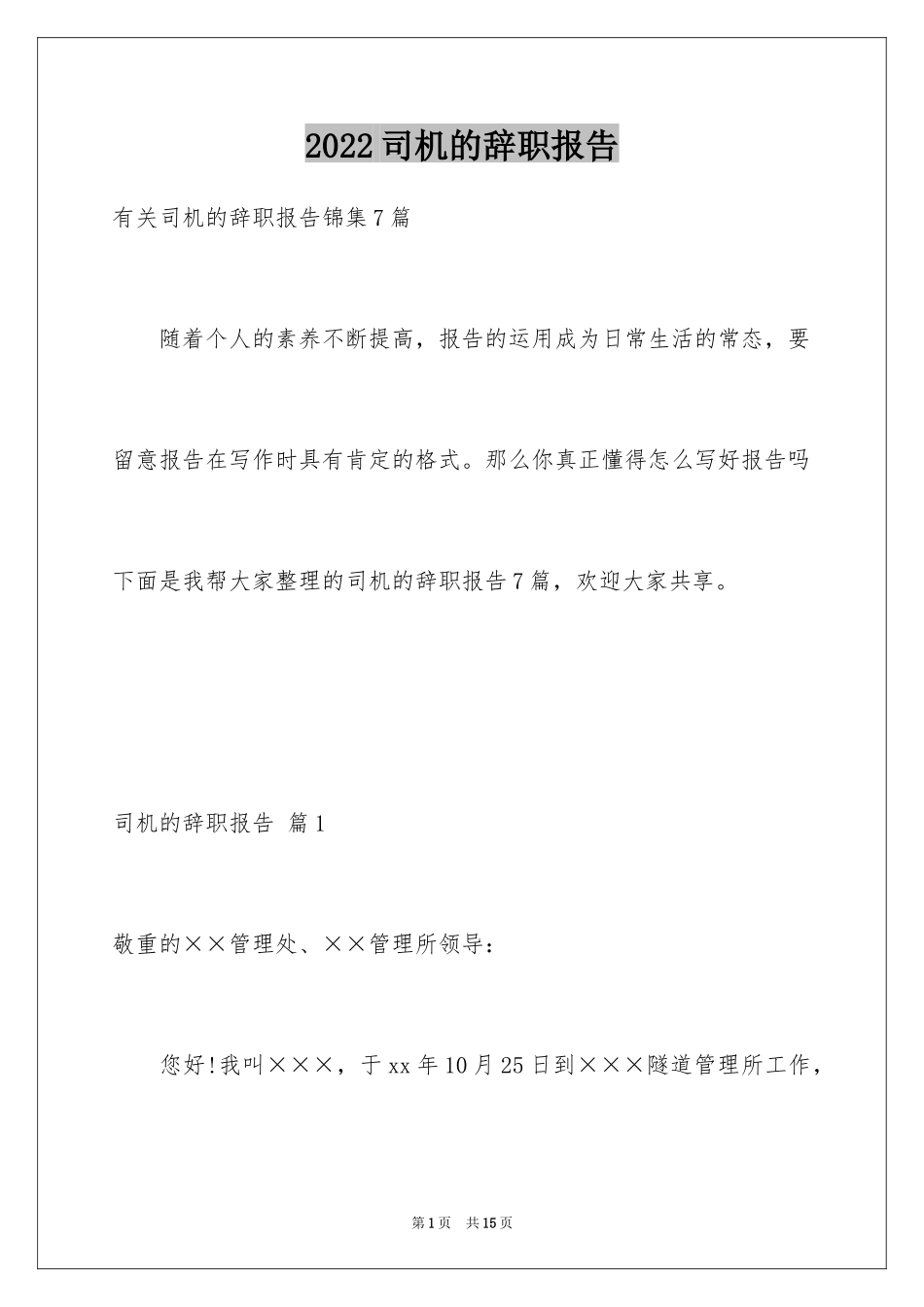 2022司机的辞职报告

有关司机的辞职报告锦集7篇

随着个人的素养不断提高，报告的运用成为日常生活的常态，要留意报告在写作时具有肯定的格式。那么你真正懂得怎么写好报告吗下面是我帮大家整理的司机的辞职报告7篇，欢迎大家共享。

司机的辞职报告 篇1

敬重的××管理处、××管理所领导：

您好!我叫×××，于xx年10月25日到×××隧道管理所工作，

第1页 共15页